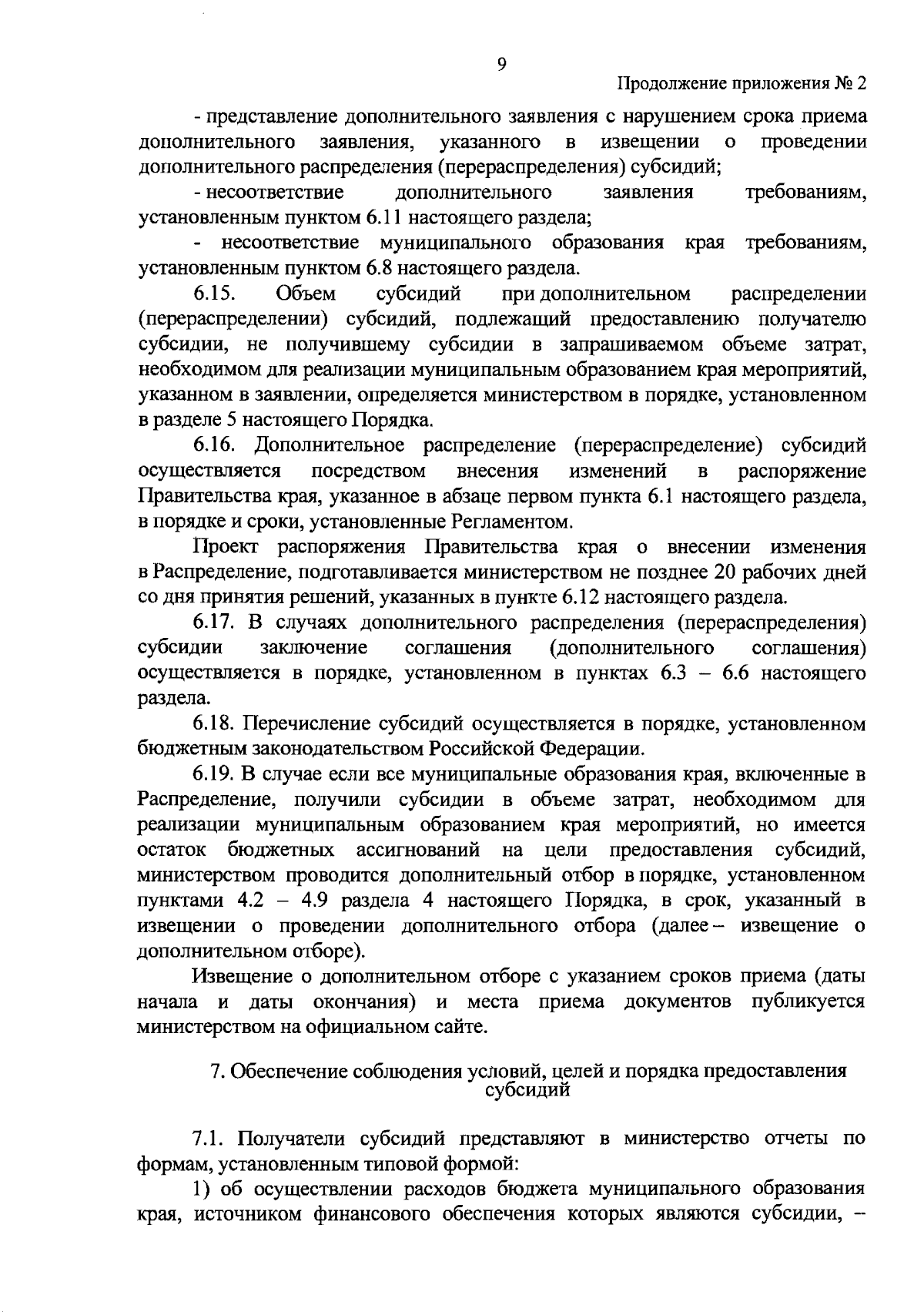 9

Продолжение приложения № 2

- представление дополнительного заявления с нарушением срока приема дополнительного заявления, указанного в извещении о проведении дополнительного распределения (перераспределения) субсидий;

- несоответствие дополнительного заявления требованиям, установленным пунктом 6.11 настоящего раздела;

- несоответствие муниципального образования края требованиям, установленным пунктом 6.8 настоящего раздела.

6.15. Объем субсидий при дополнительном распределении (перераспределении) субсидий, подлежащий предоставлению получателю субсидии, не получившему субсидии в запрашиваемом объеме затрат, необходимом для реализации муниципальным образованием края мероприятий, указанном в заявлении, определяется министерством в порядке, установленном в разделе 5 настоящего Порядка.

6.16. Дополнительное распределение (перераспределение) субсидий осуществляется посредством внесения изменений в распоряжение Правительства края, указанное в абзаце первом пункта 6.1 настоящего раздела, в порядке и сроки, установленные Регламентом.

Проект распоряжения Правительства края о внесении изменения в Распределение, подготавливается министерством не позднее 20 рабочих дней со дня принятия решений, указанных в пункте 6.12 настоящего раздела.

6.17. В случаях дополнительного распределения (перераспределения) субсидии заключение соглашения (дополнительного соглашения) осуществляется в порядке, установленном в пунктах 6.3 – 6.6 настоящего раздела.

6.18. Перечисление субсидий осуществляется в порядке, установленном бюджетным законодательством Российской Федерации.

6.19. В случае если все муниципальные образования края, включенные в Распределение, получили субсидии в объеме затрат, необходимом для реализации муниципальным образованием края мероприятий, но имеется остаток бюджетных ассигнований на цели предоставления субсидий, министерством проводится дополнительный отбор в порядке, установленном пунктами 4.2 – 4.9 раздела 4 настоящего Порядка, в срок, указанный в извещении о проведении дополнительного отбора (далее – извещение о дополнительном отборе).

Извещение о дополнительном отборе с указанием сроков приема (даты начала и даты окончания) и места приема документов публикуется министерством на официальном сайте.

7. Обеспечение соблюдения условий, целей и порядка предоставления субсидий

7.1. Получатели субсидий представляют в министерство отчеты по формам, установленным типовой формой:

1) об осуществлении расходов бюджета муниципального образования края, источником финансового обеспечения которых являются субсидии, –